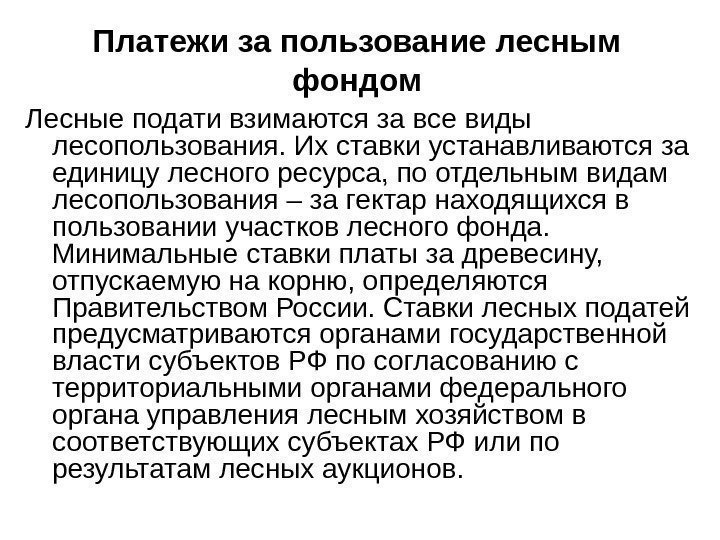 Платежи за пользование лесным фондом

Лесные подати взимаются за все виды лесопользования. Их ставки устанавливаются за единицу лесного ресурса, по отдельным видам лесопользования – за гектар находящихся в пользовании участков лесного фонда. Минимальные ставки платы за древесину, отпускаемую на корню, определяются Правительством России. Ставки лесных податей предусматриваются органами государственной власти субъектов РФ по согласованию с территориальными органами федерального органа управления лесным хозяйством в соответствующих субъектах РФ или по результатам лесных аукционов.